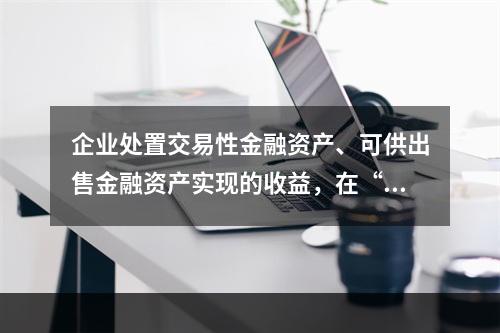 企业处置交易性金融资产、可供出售金融资产实现的收益，在“...